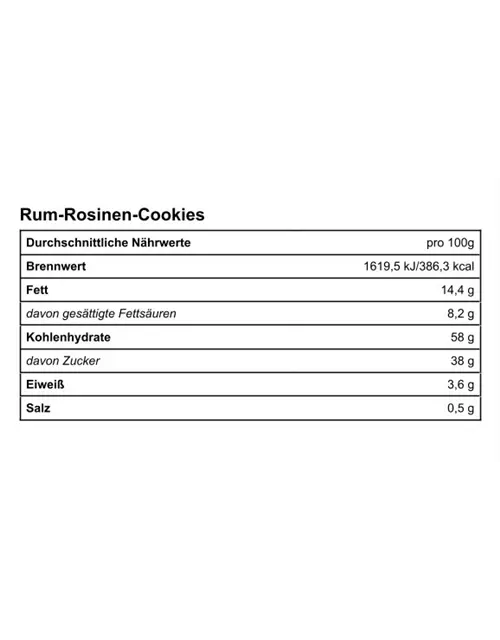 Rum-Rosinen-Cookies

| Durchschnittliche Nährwerte | pro 100g |
|---|---|
| Brennwert | 1619,5 kJ/386,3 kcal |
| Fett | 14,4 g |
| davon gesättigte Fettsäuren | 8,2 g |
| Kohlenhydrate | 58 g |
| davon Zucker | 38 g |
| Eiweiß | 3,6 g |
| Salz | 0,5 g |